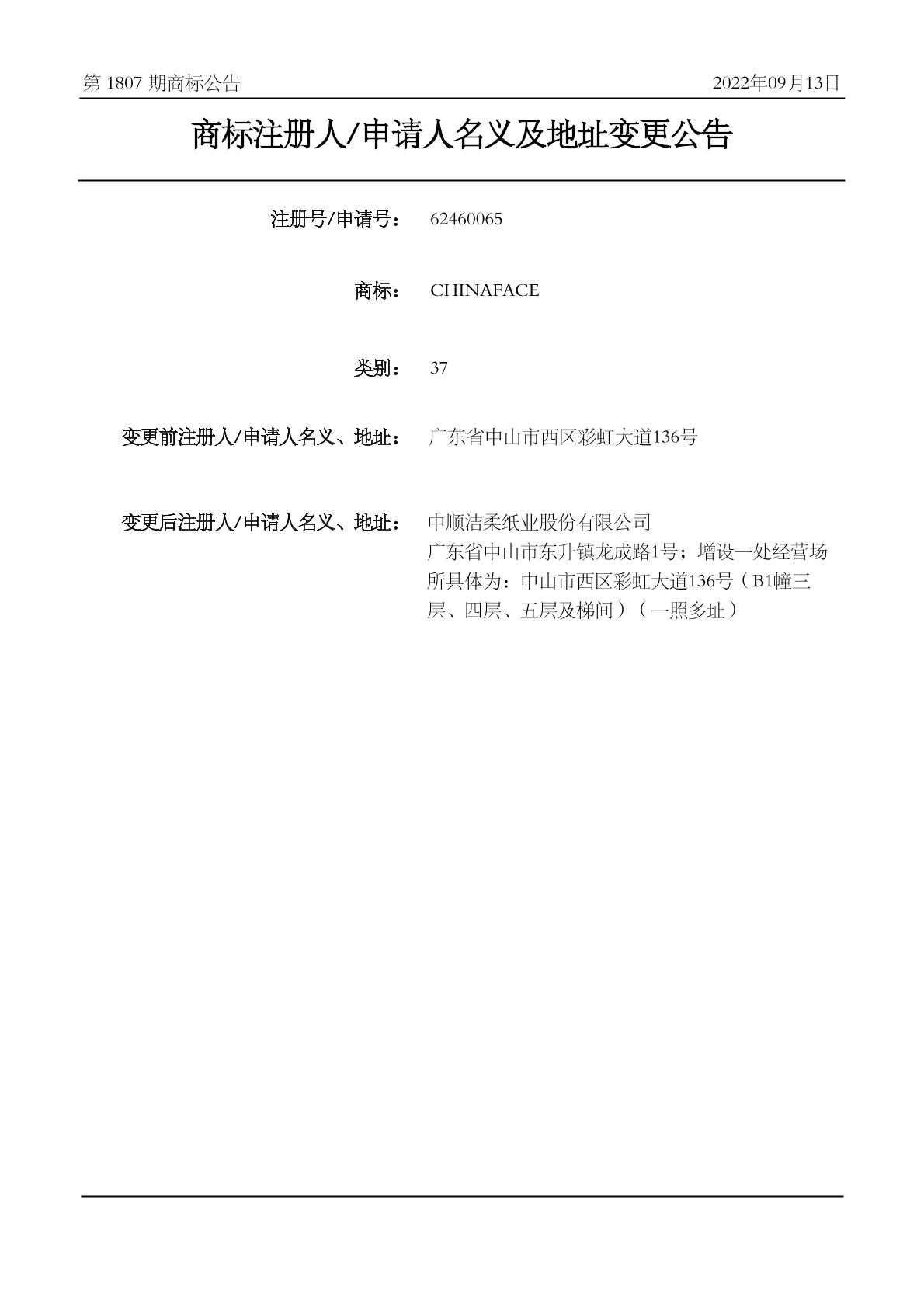 第 1807 期商标公告　　2022年09月13日

商标注册人/申请人名义及地址变更公告

注册号/申请号：　62460065

商标：　CHINAFACE

类别：　37

变更前注册人/申请人名义、地址：　广东省中山市西区彩虹大道136号

变更后注册人/申请人名义、地址：　中顺洁柔纸业股份有限公司
广东省中山市东升镇龙成路1号；增设一处经营场所具体为：中山市西区彩虹大道136号（B1幢三层、四层、五层及梯间）（一照多址）